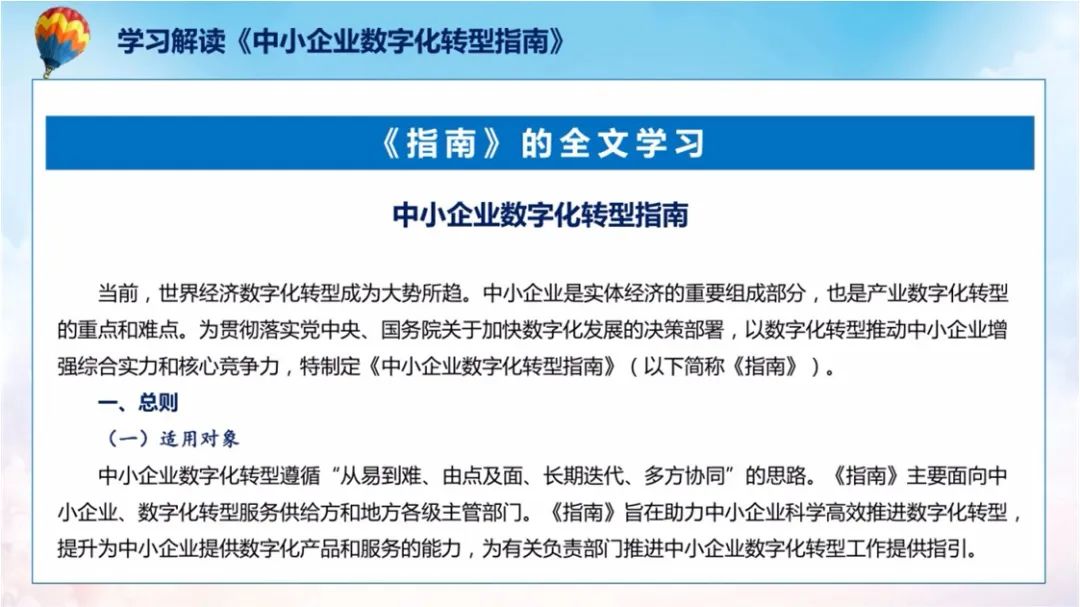 学习解读《中小企业数字化转型指南》

《指南》的全文学习

中小企业数字化转型指南

当前，世界经济数字化转型成为大势所趋。中小企业是实体经济的重要组成部分，也是产业数字化转型的重点和难点。为贯彻落实党中央、国务院关于加快数字化发展的决策部署，以数字化转型推动中小企业增强综合实力和核心竞争力，特制定《中小企业数字化转型指南》（以下简称《指南》）。

一、总则

（一）适用对象

中小企业数字化转型遵循“从易到难、由点及面、长期迭代、多方协同”的思路。《指南》主要面向中小企业、数字化转型服务供给方和地方各级主管部门。《指南》旨在助力中小企业科学高效推进数字化转型，提升为中小企业提供数字化产品和服务的能力，为有关负责部门推进中小企业数字化转型工作提供指引。